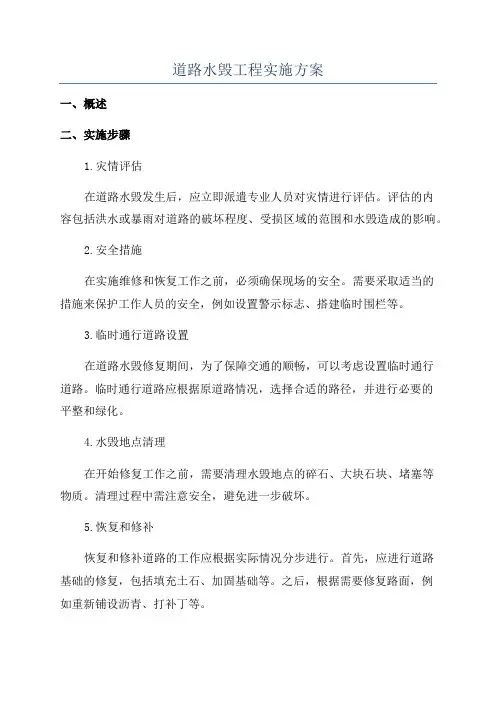 道路水毁工程实施方案

一、概述

二、实施步骤

1.灾情评估

在道路水毁发生后，应立即派遣专业人员对灾情进行评估。评估的内容包括洪水或暴雨对道路的破坏程度、受损区域的范围和水毁造成的影响。

2.安全措施

在实施维修和恢复工作之前，必须确保现场的安全。需要采取适当的措施来保护工作人员的安全，例如设置警示标志、搭建临时围栏等。

3.临时通行道路设置

在道路水毁修复期间，为了保障交通的顺畅，可以考虑设置临时通行道路。临时通行道路应根据原道路情况，选择合适的路径，并进行必要的平整和绿化。

4.水毁地点清理

在开始修复工作之前，需要清理水毁地点的碎石、大块石块、堵塞等物质。清理过程中需注意安全，避免进一步破坏。

5.恢复和修补

恢复和修补道路的工作应根据实际情况分步进行。首先，应进行道路基础的修复，包括填充土石、加固基础等。之后，根据需要修复路面，例如重新铺设沥青、打补丁等。